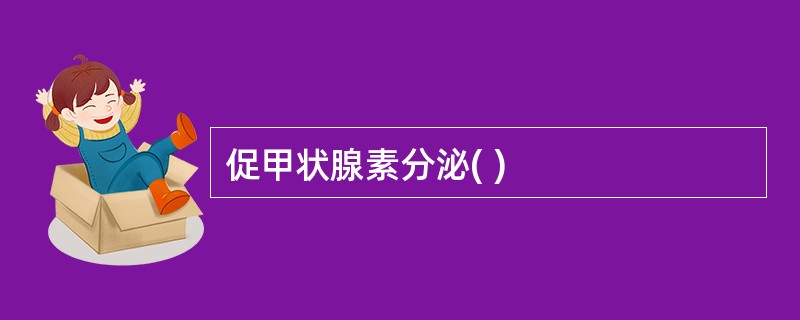 促甲状腺素分泌( )